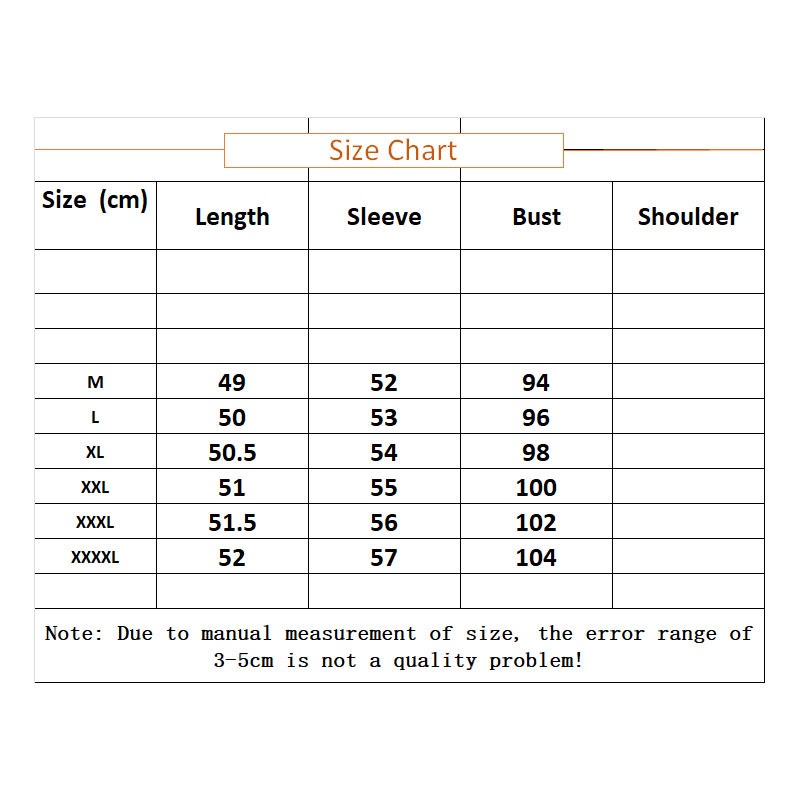 Size Chart

| Size (cm) | Length | Sleeve | Bust | Shoulder |
|---|---|---|---|---|
| | | | | |
| | | | | |
| | | | | |
| M | 49 | 52 | 94 | |
| L | 50 | 53 | 96 | |
| XL | 50.5 | 54 | 98 | |
| XXL | 51 | 55 | 100 | |
| XXXL | 51.5 | 56 | 102 | |
| XXXXL | 52 | 57 | 104 | |
| | | | | |

Note: Due to manual measurement of size, the error range of 3-5cm is not a quality problem!